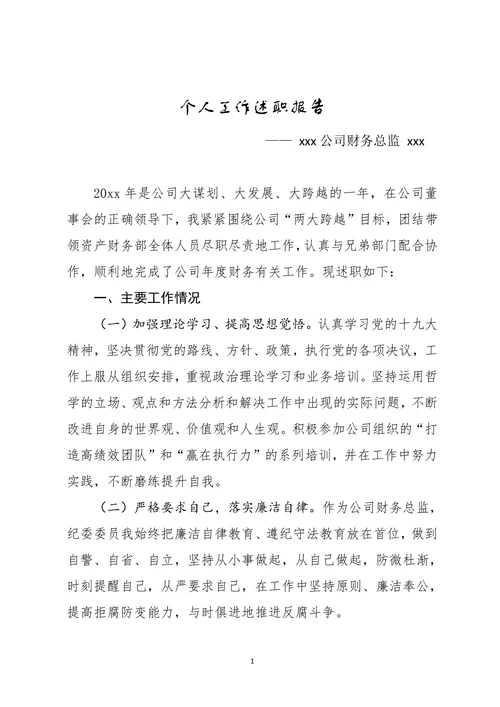 个人工作述职报告

—— xxx 公司财务总监 xxx

20xx 年是公司大谋划、大发展、大跨越的一年，在公司董事会的正确领导下，我紧紧围绕公司“两大跨越”目标，团结带领资产财务部全体人员尽职尽责地工作，认真与兄弟部门配合协作，顺利地完成了公司年度财务有关工作。现述职如下：

一、主要工作情况

（一）加强理论学习、提高思想觉悟。认真学习党的十九大精神，坚决贯彻党的路线、方针、政策，执行党的各项决议，工作上服从组织安排，重视政治理论学习和业务培训。坚持运用哲学的立场、观点和方法分析和解决工作中出现的实际问题，不断改进自身的世界观、价值观和人生观。积极参加公司组织的“打造高绩效团队”和“赢在执行力”的系列培训，并在工作中努力实践，不断磨练提升自我。

（二）严格要求自己，落实廉洁自律。作为公司财务总监，纪委委员我始终把廉洁自律教育、遵纪守法教育放在首位，做到自警、自省、自立，坚持从小事做起，从自己做起，防微杜渐，时刻提醒自己，从严要求自己，在工作中坚持原则、廉洁奉公，提高拒腐防变能力，与时俱进地推进反腐斗争。

1